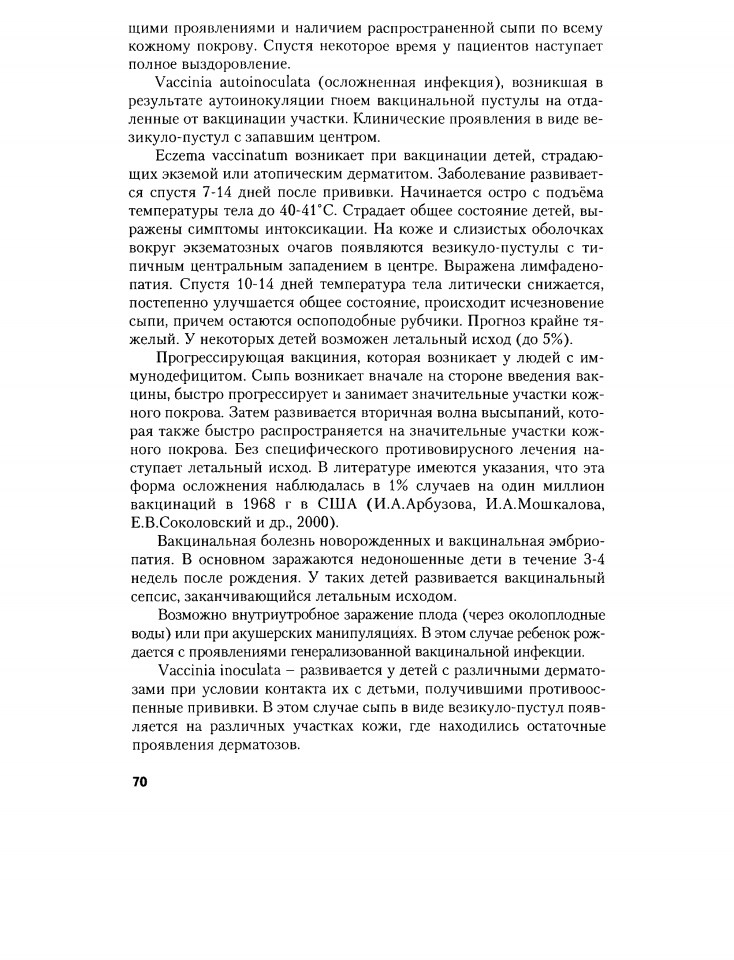 щими проявлениями и наличием распространенной сыпи по всему кожному покрову. Спустя некоторое время у пациентов наступает полное выздоровление.

Vaccinia autoinoculata (осложненная инфекция), возникшая в результате аутоинокуляции гноем вакцинальной пустулы на отдаленные от вакцинации участки. Клинические проявления в виде везикуло-пустул с запавшим центром.

Eczema vaccinatum возникает при вакцинации детей, страдающих экземой или атопическим дерматитом. Заболевание развивается спустя 7-14 дней после прививки. Начинается остро с подъёма температуры тела до 40-41°С. Страдает общее состояние детей, выражены симптомы интоксикации. На коже и слизистых оболочках вокруг экзематозных очагов появляются везикуло-пустулы с типичным центральным западением в центре. Выражена лимфаденопатия. Спустя 10-14 дней температура тела литически снижается, постепенно улучшается общее состояние, происходит исчезновение сыпи, причем остаются оспоподобные рубчики. Прогноз крайне тяжелый. У некоторых детей возможен летальный исход (до 5%).

Прогрессирующая вакциния, которая возникает у людей с иммунодефицитом. Сыпь возникает вначале на стороне введения вакцины, быстро прогрессирует и занимает значительные участки кожного покрова. Затем развивается вторичная волна высыпаний, которая также быстро распространяется на значительные участки кожного покрова. Без специфического противовирусного лечения наступает летальный исход. В литературе имеются указания, что эта форма осложнения наблюдалась в 1% случаев на один миллион вакцинаций в 1968 г в США (И.А.Арбузова, И.А.Мошкалова, Е.В.Соколовский и др., 2000).

Вакцинальная болезнь новорожденных и вакцинальная эмбриопатия. В основном заражаются недоношенные дети в течение 3-4 недель после рождения. У таких детей развивается вакцинальный сепсис, заканчивающийся летальным исходом.

Возможно внутриутробное заражение плода (через околоплодные воды) или при акушерских манипуляциях. В этом случае ребенок рождается с проявлениями генерализованной вакцинальной инфекции.

Vaccinia inoculata – развивается у детей с различными дерматозами при условии контакта их с детьми, получившими противооспенные прививки. В этом случае сыпь в виде везикуло-пустул появляется на различных участках кожи, где находились остаточные проявления дерматозов.

70